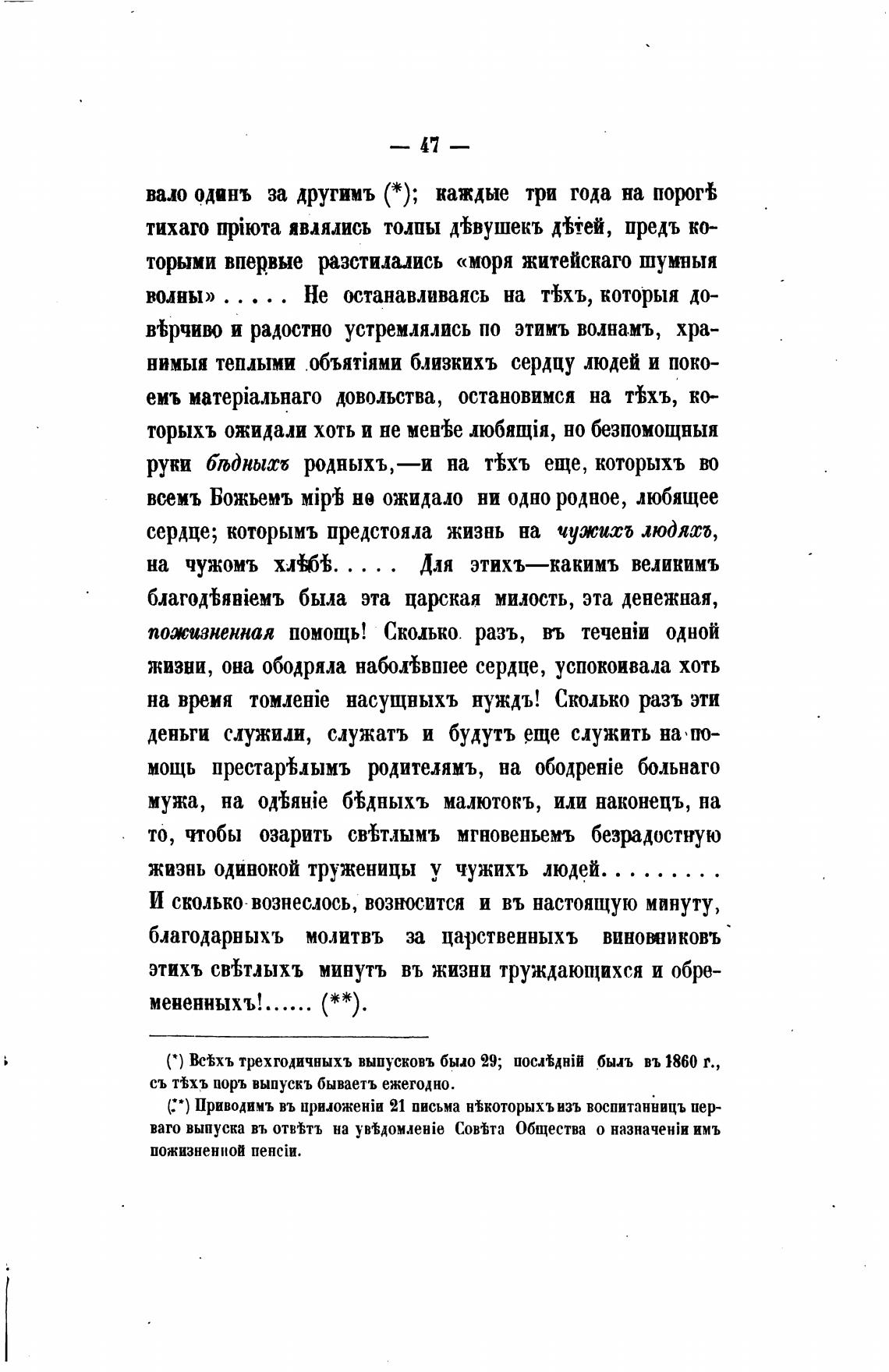 — 47 —

вало одинъ за другимъ (*); каждые три года на порогѣ тихаго пріюта являлись толпы дѣвушекъ дѣтей, предъ которыми впервые разстилались «моря житейскаго шумныя волны» . . . . . Не останавливаясь на тѣхъ, которыя довѣрчиво и радостно устремлялись по этимъ волнамъ, хранимыя теплыми объятіями близкихъ сердцу людей и покоемъ матеріальнаго довольства, остановимся на тѣхъ, которыхъ ожидали хоть и не менѣе любящія, но безпомощныя руки бѣдныхъ родныхъ,—и на тѣхъ еще, которыхъ во всемъ Божьемъ мірѣ не ожидало ни одно родное, любящее сердце; которымъ предстояла жизнь на чужихъ людяхъ, на чужомъ хлѣбѣ. . . . . Для этихъ—какимъ великимъ благодѣяніемъ была эта царская милость, эта денежная, пожизненная помощь! Сколько разъ, въ теченіи одной жизни, она ободряла наболѣвшее сердце, успокоивала хоть на время томленіе насущныхъ нуждъ! Сколько разъ эти деньги служили, служатъ и будутъ еще служить на помощь престарѣлымъ родителямъ, на ободреніе больнаго мужа, на одѣяніе бѣдныхъ малютокъ, или наконецъ, на то, чтобы озарить свѣтлымъ мгновеньемъ безрадостную жизнь одинокой труженицы у чужихъ людей. . . . . . . . .
И сколько вознеслось, возносится и въ настоящую минуту, благодарныхъ молитвъ за царственныхъ виновниковъ этихъ свѣтлыхъ минутъ въ жизни труждающихся и обремененныхъ!...... (**).

(*) Всѣхъ трехгодичныхъ выпусковъ было 29; послѣдній былъ въ 1860 г., съ тѣхъ поръ выпускъ бываетъ ежегодно.
(**) Приводимъ въ приложеніи 21 письма нѣкоторыхъ изъ воспитанницъ перваго выпуска въ отвѣтъ на увѣдомленіе Совѣта Общества о назначеніи имъ пожизненной пенсіи.